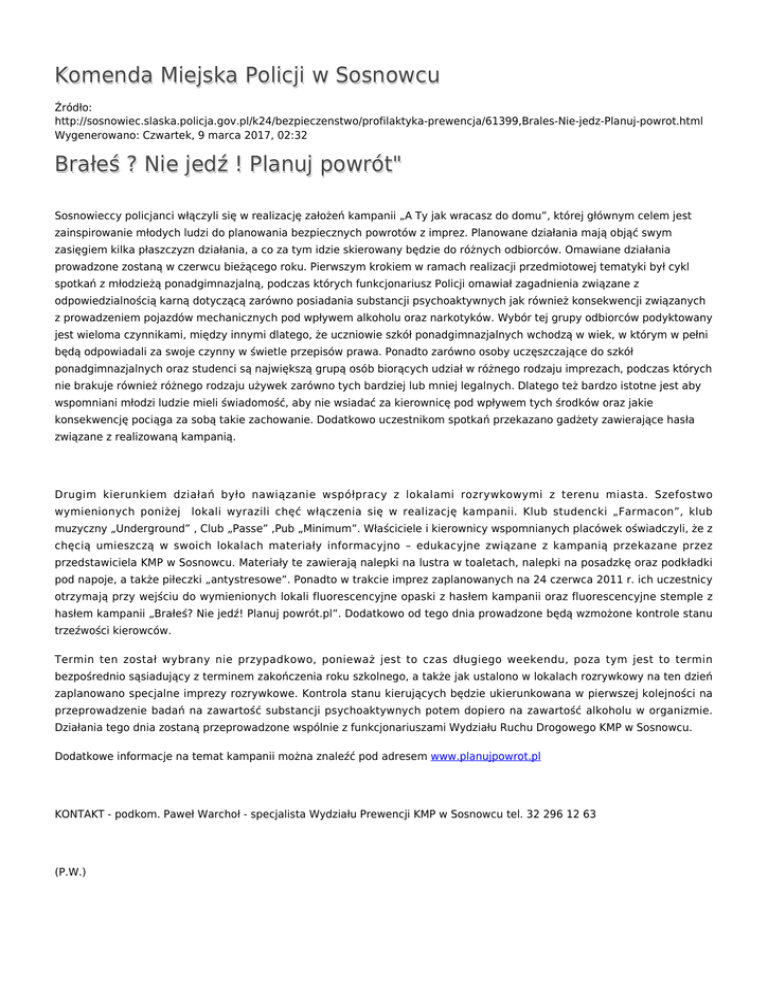 Komenda Miejska Policji w Sosnowcu

Źródło: http://sosnowiec.slaska.policja.gov.pl/k24/bezpieczenstwo/profilaktyka-prewencja/61399,Brales-Nie-jedz-Planuj-powrot.html
Wygenerowano: Czwartek, 9 marca 2017, 02:32

Brałeś ? Nie jedź ! Planuj powrót"

Sosnowieccy policjanci włączyli się w realizację założeń kampanii „A Ty jak wracasz do domu", której głównym celem jest zainspirowanie młodych ludzi do planowania bezpiecznych powrotów z imprez. Planowane działania mają objąć swym zasięgiem kilka płaszczyzn działania, a co za tym idzie skierowany będzie do różnych odbiorców. Omawiane działania prowadzone zostaną w czerwcu bieżącego roku. Pierwszym krokiem w ramach realizacji przedmiotowej tematyki był cykl spotkań z młodzieżą ponadgimnazjalną, podczas których funkcjonariusz Policji omawiał zagadnienia związane z odpowiedzialnością karną dotyczącą zarówno posiadania substancji psychoaktywnych jak również konsekwencji związanych z prowadzeniem pojazdów mechanicznych pod wpływem alkoholu oraz narkotyków. Wybór tej grupy odbiorców podyktowany jest wieloma czynnikami, między innymi dlatego, że uczniowie szkół ponadgimnazjalnych wchodzą w wiek, w którym w pełni będą odpowiadali za swoje czynny w świetle przepisów prawa. Ponadto zarówno osoby uczęszczające do szkół ponadgimnazjalnych oraz studenci są największą grupą osób biorących udział w różnego rodzaju imprezach, podczas których nie brakuje również różnego rodzaju używek zarówno tych bardziej lub mniej legalnych. Dlatego też bardzo istotne jest aby wspomniani młodzi ludzie mieli świadomość, aby nie wsiadać za kierownicę pod wpływem tych środków oraz jakie konsekwencję pociąga za sobą takie zachowanie. Dodatkowo uczestnikom spotkań przekazano gadżety zawierające hasła związane z realizowaną kampanią.

Drugim kierunkiem działań było nawiązanie współpracy z lokalami rozrywkowymi z terenu miasta. Szefostwo wymienionych poniżej lokali wyrazili chęć włączenia się w realizację kampanii. Klub studencki „Farmacon", klub muzyczny „Underground" , Club „Passe" ,Pub „Minimum". Właściciele i kierownicy wspomnianych placówek oświadczyli, że z chęcią umieszczą w swoich lokalach materiały informacyjno – edukacyjne związane z kampanią przekazane przez przedstawiciela KMP w Sosnowcu. Materiały te zawierają nalepki na lustra w toaletach, nalepki na posadzkę oraz podkładki pod napoje, a także piłeczki „antystresowe". Ponadto w trakcie imprez zaplanowanych na 24 czerwca 2011 r. ich uczestnicy otrzymają przy wejściu do wymienionych lokali fluorescencyjne opaski z hasłem kampanii oraz fluorescencyjne stemple z hasłem kampanii „Brałeś? Nie jedź! Planuj powrót.pl". Dodatkowo od tego dnia prowadzone będą wzmożone kontrole stanu trzeźwości kierowców.

Termin ten został wybrany nie przypadkowo, ponieważ jest to czas długiego weekendu, poza tym jest to termin bezpośrednio sąsiadujący z terminem zakończenia roku szkolnego, a także jak ustalono w lokalach rozrywkowy na ten dzień zaplanowano specjalne imprezy rozrywkowe. Kontrola stanu kierujących będzie ukierunkowana w pierwszej kolejności na przeprowadzenie badań na zawartość substancji psychoaktywnych potem dopiero na zawartość alkoholu w organizmie. Działania tego dnia zostaną przeprowadzone wspólnie z funkcjonariuszami Wydziału Ruchu Drogowego KMP w Sosnowcu.

Dodatkowe informacje na temat kampanii można znaleźć pod adresem www.planujpowrot.pl

KONTAKT - podkom. Paweł Warchoł - specjalista Wydziału Prewencji KMP w Sosnowcu tel. 32 296 12 63

(P.W.)